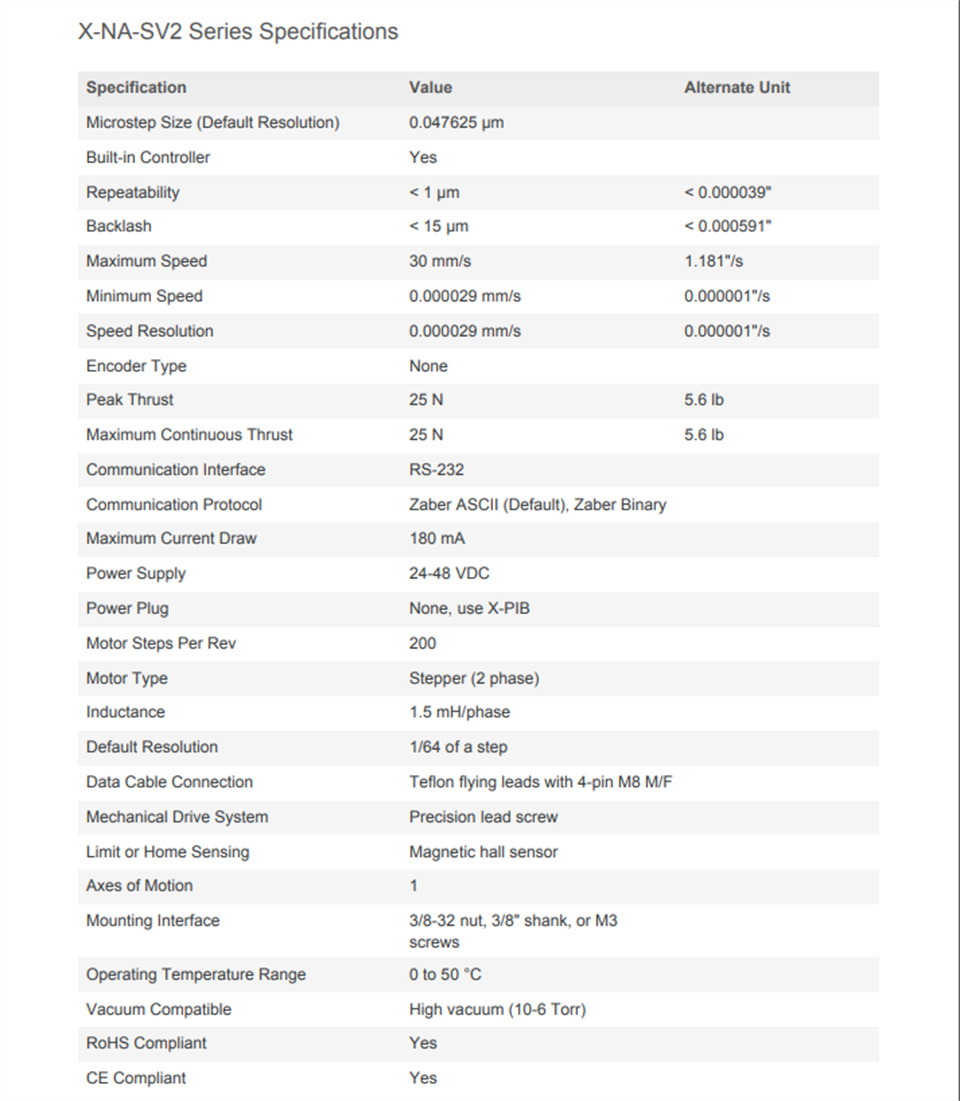 X-NA-SV2 Series Specifications

| Specification | Value | Alternate Unit |
|---|---|---|
| Microstep Size (Default Resolution) | 0.047625 μm | |
| Built-in Controller | Yes | |
| Repeatability | < 1 μm | < 0.000039" |
| Backlash | < 15 μm | < 0.000591" |
| Maximum Speed | 30 mm/s | 1.181"/s |
| Minimum Speed | 0.000029 mm/s | 0.000001"/s |
| Speed Resolution | 0.000029 mm/s | 0.000001"/s |
| Encoder Type | None | |
| Peak Thrust | 25 N | 5.6 lb |
| Maximum Continuous Thrust | 25 N | 5.6 lb |
| Communication Interface | RS-232 | |
| Communication Protocol | Zaber ASCII (Default), Zaber Binary | |
| Maximum Current Draw | 180 mA | |
| Power Supply | 24-48 VDC | |
| Power Plug | None, use X-PIB | |
| Motor Steps Per Rev | 200 | |
| Motor Type | Stepper (2 phase) | |
| Inductance | 1.5 mH/phase | |
| Default Resolution | 1/64 of a step | |
| Data Cable Connection | Teflon flying leads with 4-pin M8 M/F | |
| Mechanical Drive System | Precision lead screw | |
| Limit or Home Sensing | Magnetic hall sensor | |
| Axes of Motion | 1 | |
| Mounting Interface | 3/8-32 nut, 3/8" shank, or M3 screws | |
| Operating Temperature Range | 0 to 50 °C | |
| Vacuum Compatible | High vacuum (10-6 Torr) | |
| RoHS Compliant | Yes | |
| CE Compliant | Yes | |